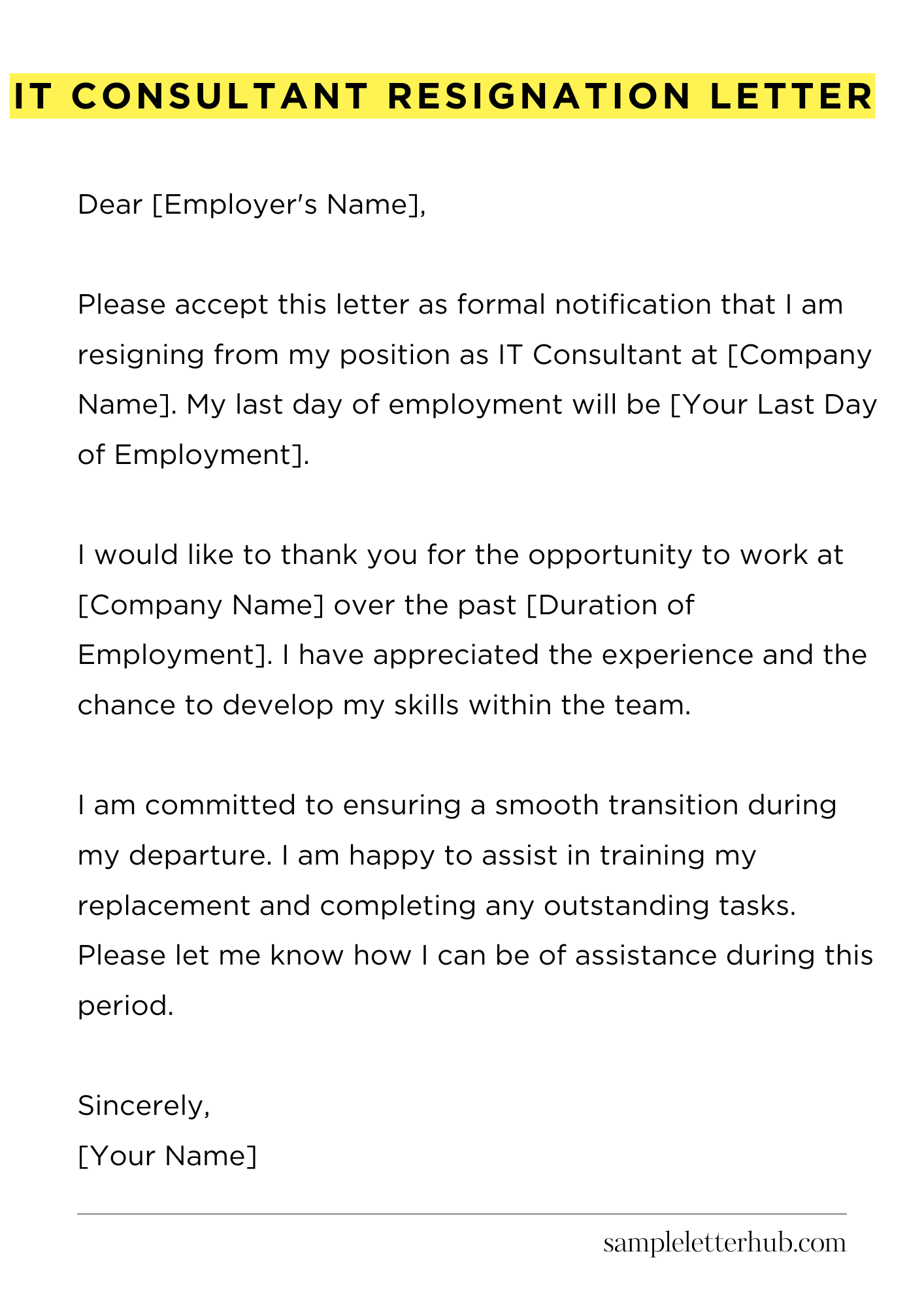 IT CONSULTANT RESIGNATION LETTER

Dear [Employer's Name],

Please accept this letter as formal notification that I am resigning from my position as IT Consultant at [Company Name]. My last day of employment will be [Your Last Day of Employment].

I would like to thank you for the opportunity to work at [Company Name] over the past [Duration of Employment]. I have appreciated the experience and the chance to develop my skills within the team.

I am committed to ensuring a smooth transition during my departure. I am happy to assist in training my replacement and completing any outstanding tasks. Please let me know how I can be of assistance during this period.

Sincerely,
[Your Name]

sampleletterhub.com